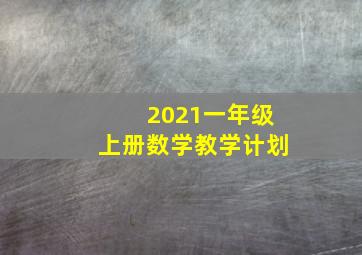 2021一年级
上册数学教学计划